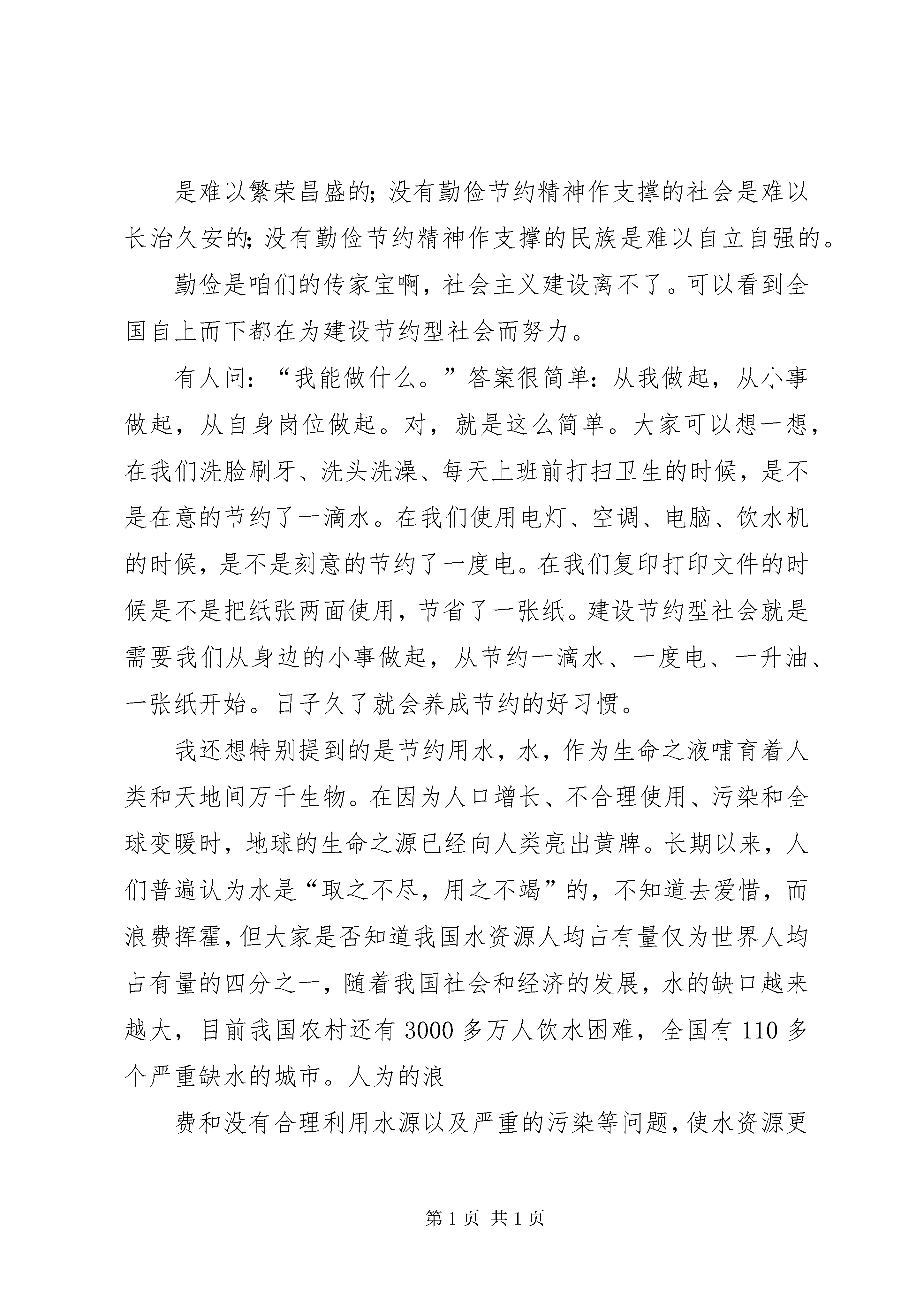 是难以繁荣昌盛的;没有勤俭节约精神作支撑的社会是难以长治久安的;没有勤俭节约精神作支撑的民族是难以自立自强的。

勤俭是咱们的传家宝啊，社会主义建设离不了。可以看到全国自上而下都在为建设节约型社会而努力。

有人问：“我能做什么。”答案很简单:从我做起，从小事做起，从自身岗位做起。对，就是这么简单。大家可以想一想，在我们洗脸刷牙、洗头洗澡、每天上班前打扫卫生的时候，是不是在意的节约了一滴水。在我们使用电灯、空调、电脑、饮水机的时候，是不是刻意的节约了一度电。在我们复印打印文件的时候是不是把纸张两面使用，节省了一张纸。建设节约型社会就是需要我们从身边的小事做起，从节约一滴水、一度电、一升油、一张纸开始。日子久了就会养成节约的好习惯。

我还想特别提到的是节约用水，水，作为生命之液哺育着人类和天地间万千生物。在因为人口增长、不合理使用、污染和全球变暖时，地球的生命之源已经向人类亮出黄牌。长期以来，人们普遍认为水是“取之不尽，用之不竭”的，不知道去爱惜，而浪费挥霍,但大家是否知道我国水资源人均占有量仅为世界人均占有量的四分之一，随着我国社会和经济的发展，水的缺口越来越大，目前我国农村还有3000多万人饮水困难，全国有110多个严重缺水的城市。人为的浪

费和没有合理利用水源以及严重的污染等问题,使水资源更

第1页 共1页